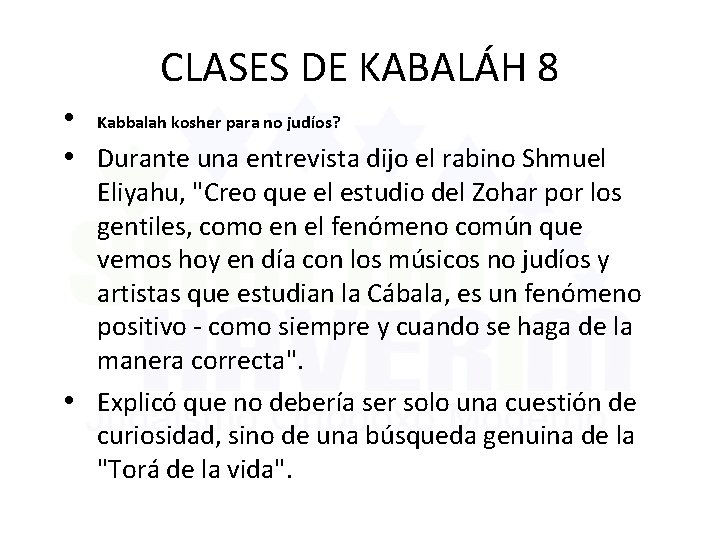 CLASES DE KABALÁH 8

• Kabbalah kosher para no judíos?

• Durante una entrevista dijo el rabino Shmuel Eliyahu, "Creo que el estudio del Zohar por los gentiles, como en el fenómeno común que vemos hoy en día con los músicos no judíos y artistas que estudian la Cábala, es un fenómeno positivo - como siempre y cuando se haga de la manera correcta".

• Explicó que no debería ser solo una cuestión de curiosidad, sino de una búsqueda genuina de la "Torá de la vida".

HAVERIM
Judaísmo Ortodoxo Moderno